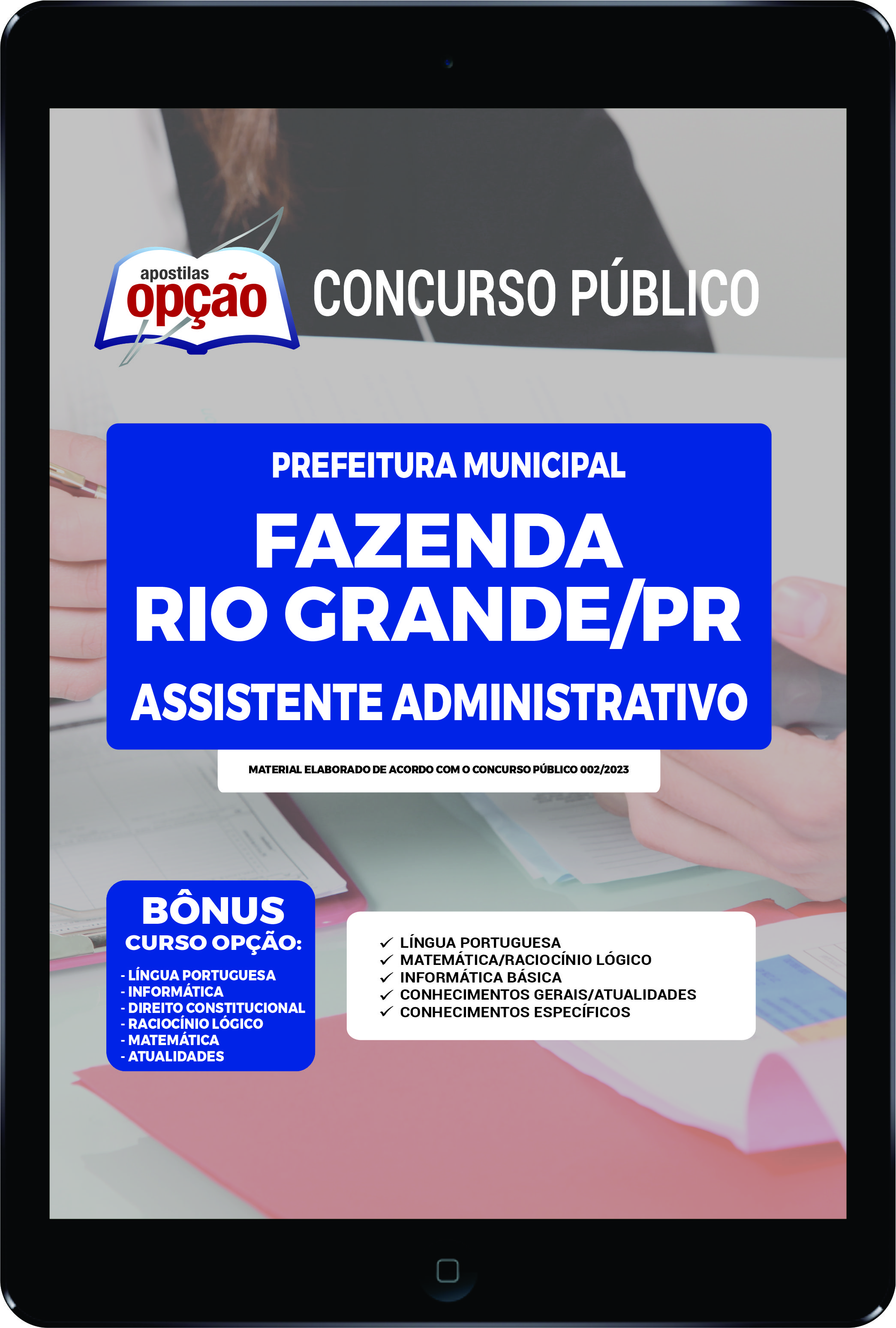 apostilas opção

CONCURSO PÚBLICO

PREFEITURA MUNICIPAL
FAZENDA RIO GRANDE/PR
ASSISTENTE ADMINISTRATIVO

MATERIAL ELABORADO DE ACORDO COM O CONCURSO PÚBLICO 002/2023

BÔNUS
CURSO OPÇÃO:
- LÍNGUA PORTUGUESA
- INFORMÁTICA
- DIREITO CONSTITUCIONAL
- RACIOCÍNIO LÓGICO
- MATEMÁTICA
- ATUALIDADES

✓ LÍNGUA PORTUGUESA
✓ MATEMÁTICA/RACIOCÍNIO LÓGICO
✓ INFORMÁTICA BÁSICA
✓ CONHECIMENTOS GERAIS/ATUALIDADES
✓ CONHECIMENTOS ESPECÍFICOS